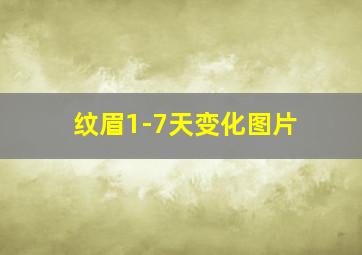 纹眉1-7天变化图片